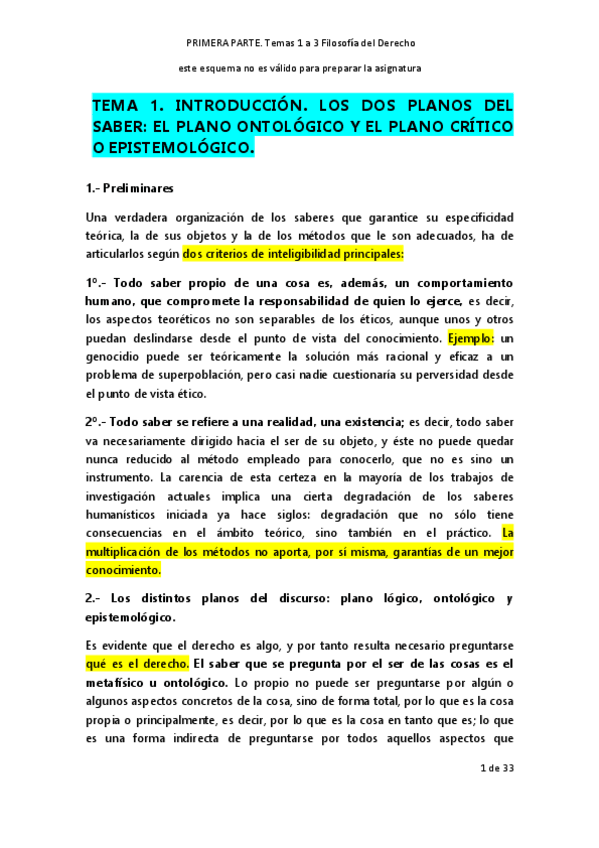 PRIMERA PARTE. Temas 1 a 3 Filosofía del Derecho

este esquema no es válido para preparar la asignatura

TEMA 1. INTRODUCCIÓN. LOS DOS PLANOS DEL SABER: EL PLANO ONTOLÓGICO Y EL PLANO CRÍTICO O EPISTEMOLÓGICO.

1.- Preliminares

Una verdadera organización de los saberes que garantice su especificidad teórica, la de sus objetos y la de los métodos que le son adecuados, ha de articularlos según dos criterios de inteligibilidad principales:

1º.- Todo saber propio de una cosa es, además, un comportamiento humano, que compromete la responsabilidad de quien lo ejerce, es decir, los aspectos teoréticos no son separables de los éticos, aunque unos y otros puedan deslindarse desde el punto de vista del conocimiento. Ejemplo: un genocidio puede ser teóricamente la solución más racional y eficaz a un problema de superpoblación, pero casi nadie cuestionaría su perversidad desde el punto de vista ético.

2º.- Todo saber se refiere a una realidad, una existencia; es decir, todo saber va necesariamente dirigido hacia el ser de su objeto, y éste no puede quedar nunca reducido al método empleado para conocerlo, que no es sino un instrumento. La carencia de esta certeza en la mayoría de los trabajos de investigación actuales implica una cierta degradación de los saberes humanísticos iniciada ya hace siglos: degradación que no sólo tiene consecuencias en el ámbito teórico, sino también en el práctico. La multiplicación de los métodos no aporta, por sí misma, garantías de un mejor conocimiento.

2.- Los distintos planos del discurso: plano lógico, ontológico y epistemológico.

Es evidente que el derecho es algo, y por tanto resulta necesario preguntarse qué es el derecho. El saber que se pregunta por el ser de las cosas es el metafísico u ontológico. Lo propio no puede ser preguntarse por algún o algunos aspectos concretos de la cosa, sino de forma total, por lo que es la cosa propia o principalmente, es decir, por lo que es la cosa en tanto que es; lo que es una forma indirecta de preguntarse por todos aquellos aspectos que

1 de 33